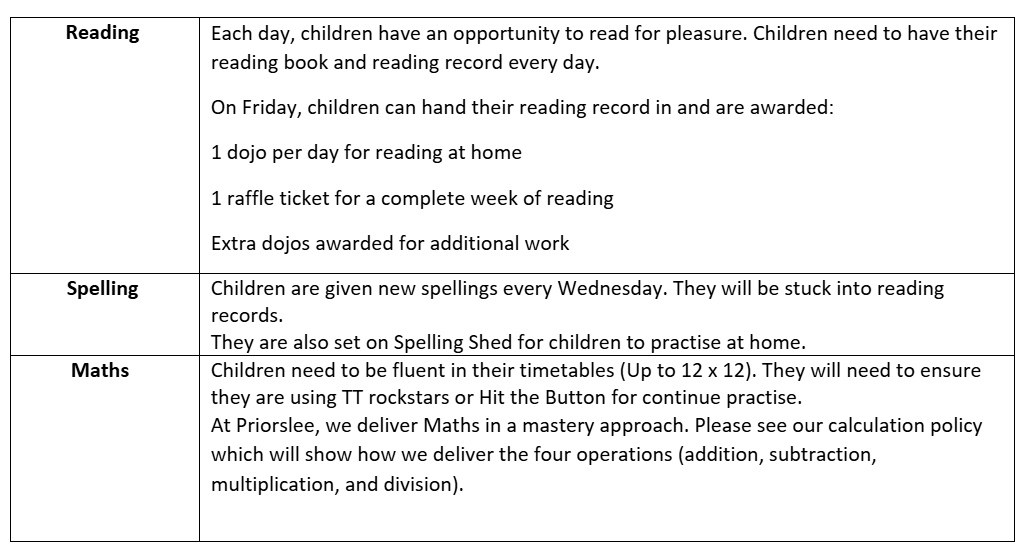 | | |
|---|---|
| **Reading** | Each day, children have an opportunity to read for pleasure. Children need to have their reading book and reading record every day.<br><br>On Friday, children can hand their reading record in and are awarded:<br><br>1 dojo per day for reading at home<br><br>1 raffle ticket for a complete week of reading<br><br>Extra dojos awarded for additional work |
| **Spelling** | Children are given new spellings every Wednesday. They will be stuck into reading records.<br>They are also set on Spelling Shed for children to practise at home. |
| **Maths** | Children need to be fluent in their timetables (Up to 12 x 12). They will need to ensure they are using TT rockstars or Hit the Button for continue practise.<br>At Priorslee, we deliver Maths in a mastery approach. Please see our calculation policy which will show how we deliver the four operations (addition, subtraction, multiplication, and division). |